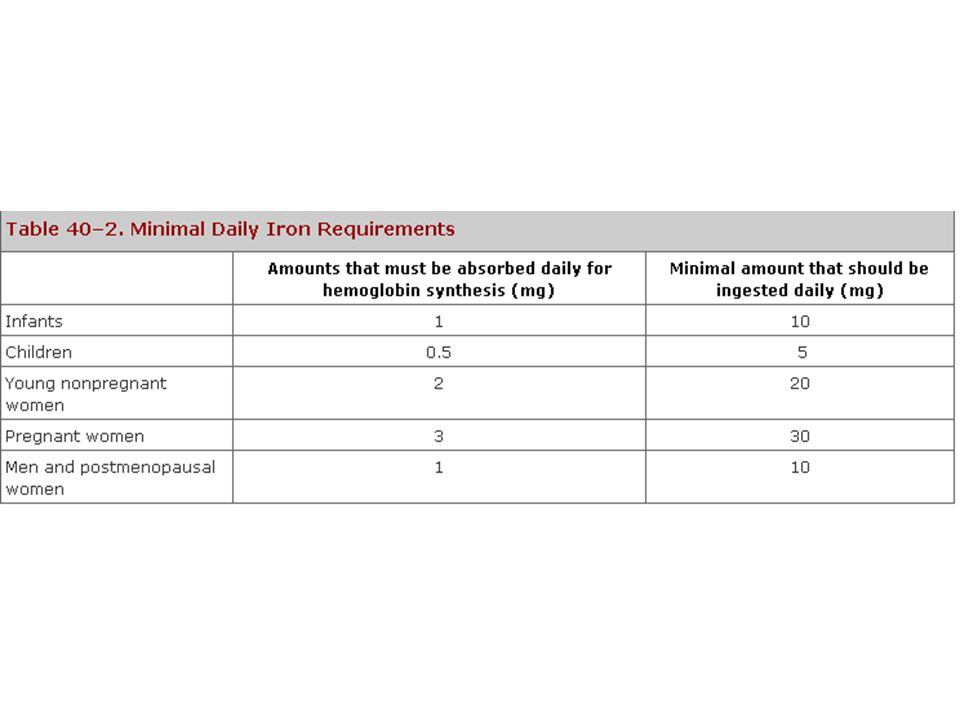 Table 40–2. Minimal Daily Iron Requirements

| | Amounts that must be absorbed daily for hemoglobin synthesis (mg) | Minimal amount that should be ingested daily (mg) |
|---|---|---|
| Infants | 1 | 10 |
| Children | 0.5 | 5 |
| Young nonpregnant women | 2 | 20 |
| Pregnant women | 3 | 30 |
| Men and postmenopausal women | 1 | 10 |